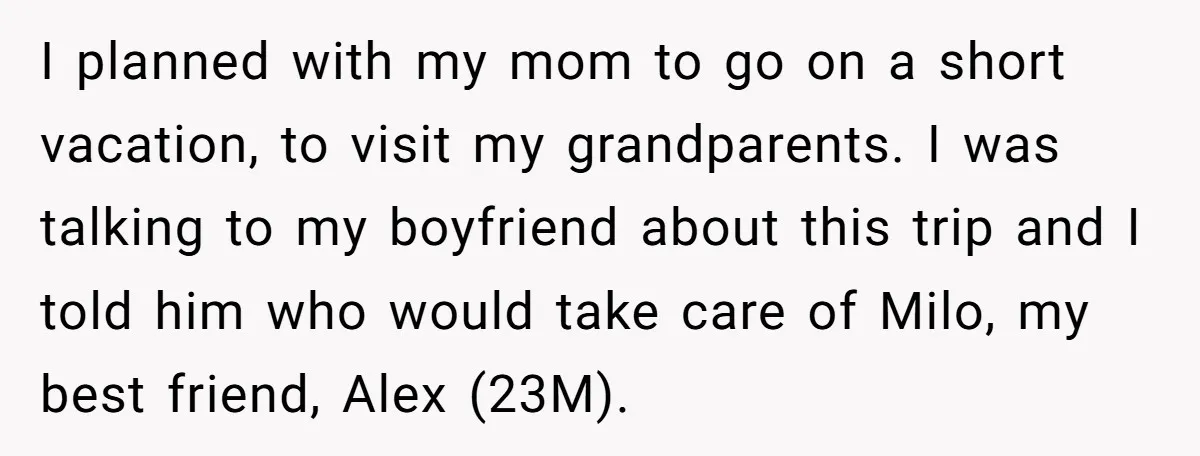 I planned with my mom to go on a short vacation, to visit my grandparents. I was talking to my boyfriend about this trip and I told him who would take care of Milo, my best friend, Alex (23M).